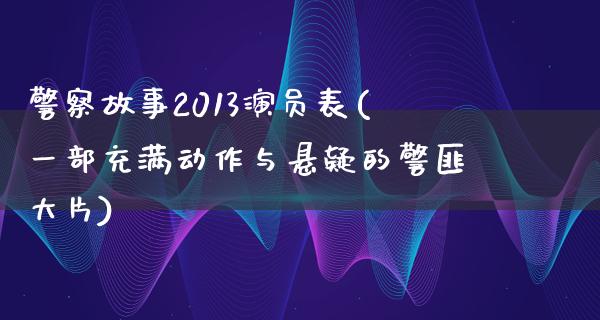 警察故事2013演员表(一部充满动作与悬疑的警匪大片)